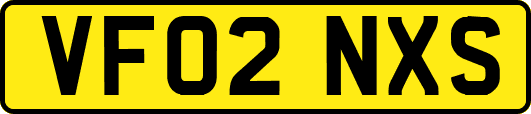 VF02 NXS